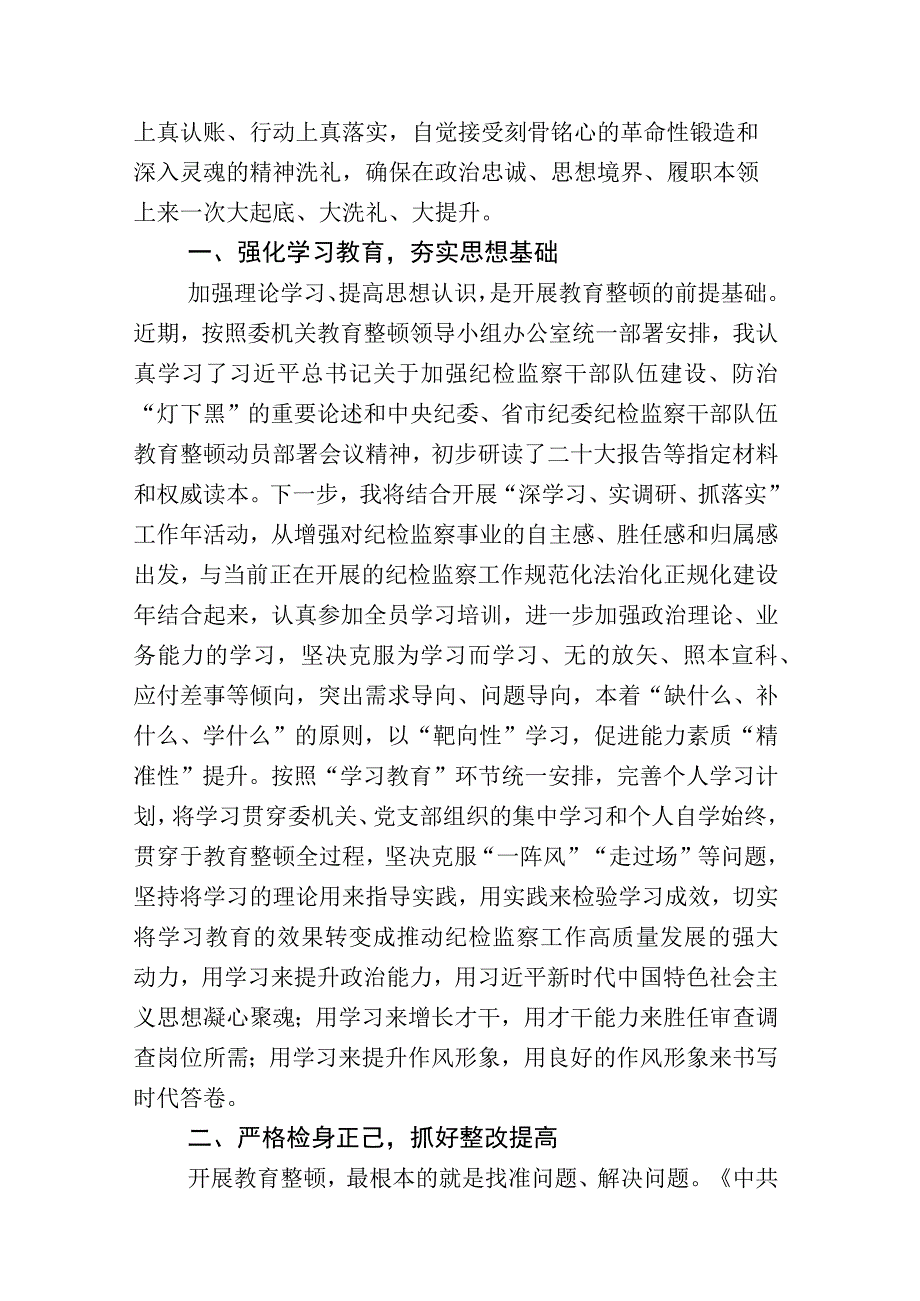 上真认账、行动上真落实，自觉接受刻骨铭心的革命性锻造和深入灵魂的精神洗礼，确保在政治忠诚、思想境界、履职本领上来一次大起底、大洗礼、大提升。

一、强化学习教育，夯实思想基础

加强理论学习、提高思想认识，是开展教育整顿的前提基础。近期，按照委机关教育整顿领导小组办公室统一部署安排，我认真学习了习近平总书记关于加强纪检监察干部队伍建设、防治“灯下黑”的重要论述和中央纪委、省市纪委纪检监察干部队伍教育整顿动员部署会议精神，初步研读了二十大报告等指定材料和权威读本。下一步，我将结合开展“深学习、实调研、抓落实”工作年活动，从增强对纪检监察事业的自主感、胜任感和归属感出发，与当前正在开展的纪检监察工作规范化法治化正规化建设年结合起来，认真参加全员学习培训，进一步加强政治理论、业务能力的学习，坚决克服为学习而学习、无的放矢、照本宣科、应付差事等倾向，突出需求导向、问题导向，本着“缺什么、补什么、学什么”的原则，以“靶向性”学习，促进能力素质“精准性”提升。按照“学习教育”环节统一安排，完善个人学习计划，将学习贯穿委机关、党支部组织的集中学习和个人自学始终，贯穿于教育整顿全过程，坚决克服“一阵风”“走过场”等问题，坚持将学习的理论用来指导实践，用实践来检验学习成效，切实将学习教育的效果转变成推动纪检监察工作高质量发展的强大动力，用学习来提升政治能力，用习近平新时代中国特色社会主义思想凝心聚魂；用学习来增长才干，用才干能力来胜任审查调查岗位所需；用学习来提升作风形象，用良好的作风形象来书写时代答卷。

二、严格检身正己，抓好整改提高

开展教育整顿，最根本的就是找准问题、解决问题。《中共